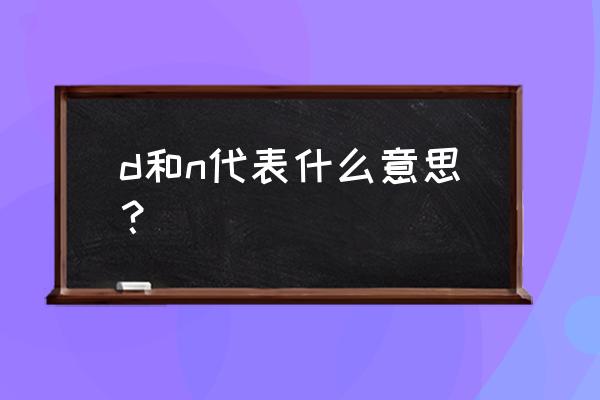 d和n代表什么意思？